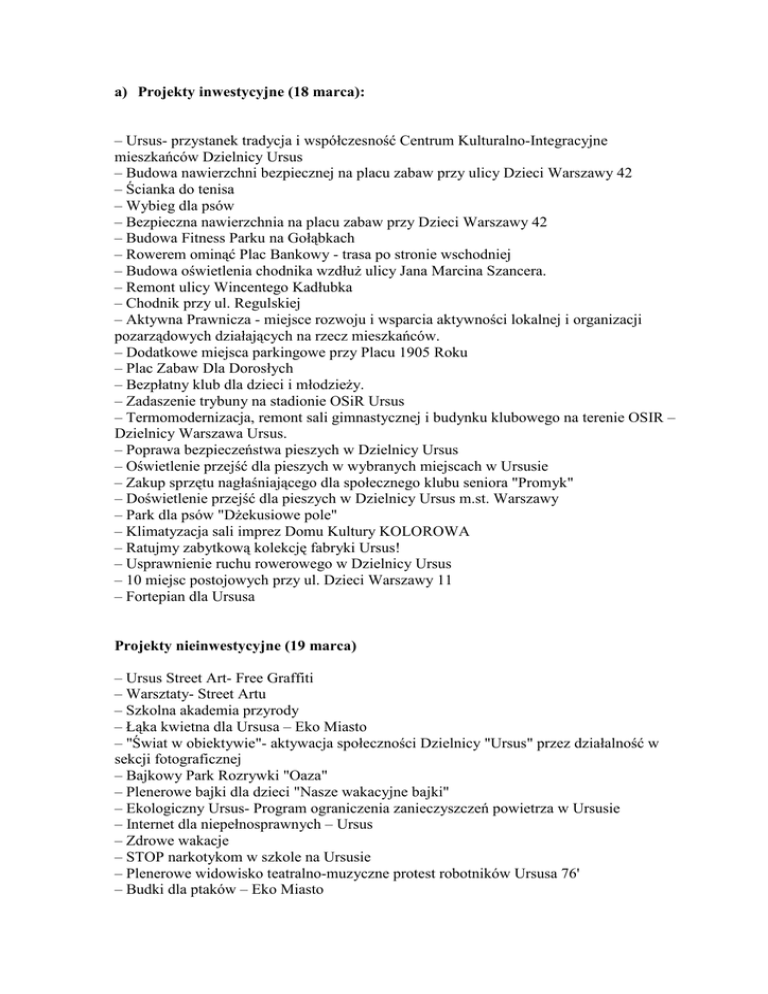 a) Projekty inwestycyjne (18 marca):

– Ursus- przystanek tradycja i współczesność Centrum Kulturalno-Integracyjne mieszkańców Dzielnicy Ursus
– Budowa nawierzchni bezpiecznej na placu zabaw przy ulicy Dzieci Warszawy 42
– Ścianka do tenisa
– Wybieg dla psów
– Bezpieczna nawierzchnia na placu zabaw przy Dzieci Warszawy 42
– Budowa Fitness Parku na Gołąbkach
– Rowerem ominąć Plac Bankowy - trasa po stronie wschodniej
– Budowa oświetlenia chodnika wzdłuż ulicy Jana Marcina Szancera.
– Remont ulicy Wincentego Kadłubka
– Chodnik przy ul. Regulskiej
– Aktywna Prawnicza - miejsce rozwoju i wsparcia aktywności lokalnej i organizacji pozarządowych działających na rzecz mieszkańców.
– Dodatkowe miejsca parkingowe przy Placu 1905 Roku
– Plac Zabaw Dla Dorosłych
– Bezpłatny klub dla dzieci i młodzieży.
– Zadaszenie trybuny na stadionie OSiR Ursus
– Termomodernizacja, remont sali gimnastycznej i budynku klubowego na terenie OSIR – Dzielnicy Warszawa Ursus.
– Poprawa bezpieczeństwa pieszych w Dzielnicy Ursus
– Oświetlenie przejść dla pieszych w wybranych miejscach w Ursusie
– Zakup sprzętu nagłaśniającego dla społecznego klubu seniora "Promyk"
– Doświetlenie przejść dla pieszych w Dzielnicy Ursus m.st. Warszawy
– Park dla psów "Dżekusiowe pole"
– Klimatyzacja sali imprez Domu Kultury KOLOROWA
– Ratujmy zabytkową kolekcję fabryki Ursus!
– Usprawnienie ruchu rowerowego w Dzielnicy Ursus
– 10 miejsc postojowych przy ul. Dzieci Warszawy 11
– Fortepian dla Ursusa

Projekty nieinwestycyjne (19 marca)

– Ursus Street Art- Free Graffiti
– Warsztaty- Street Artu
– Szkolna akademia przyrody
– Łąka kwietna dla Ursusa – Eko Miasto
– "Świat w obiektywie"- aktywacja społeczności Dzielnicy "Ursus" przez działalność w sekcji fotograficznej
– Bajkowy Park Rozrywki "Oaza"
– Plenerowe bajki dla dzieci "Nasze wakacyjne bajki"
– Ekologiczny Ursus- Program ograniczenia zanieczyszczeń powietrza w Ursusie
– Internet dla niepełnosprawnych – Ursus
– Zdrowe wakacje
– STOP narkotykom w szkole na Ursusie
– Plenerowe widowisko teatralno-muzyczne protest robotników Ursusa 76'
– Budki dla ptaków – Eko Miasto